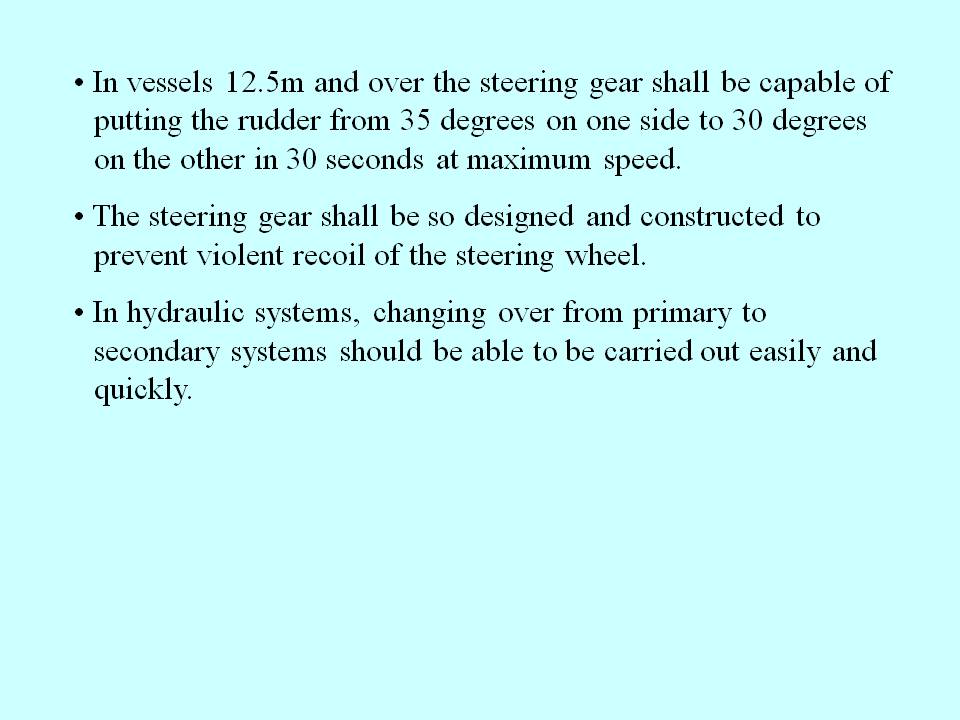 • In vessels 12.5m and over the steering gear shall be capable of putting the rudder from 35 degrees on one side to 30 degrees on the other in 30 seconds at maximum speed.

• The steering gear shall be so designed and constructed to prevent violent recoil of the steering wheel.

• In hydraulic systems, changing over from primary to secondary systems should be able to be carried out easily and quickly.